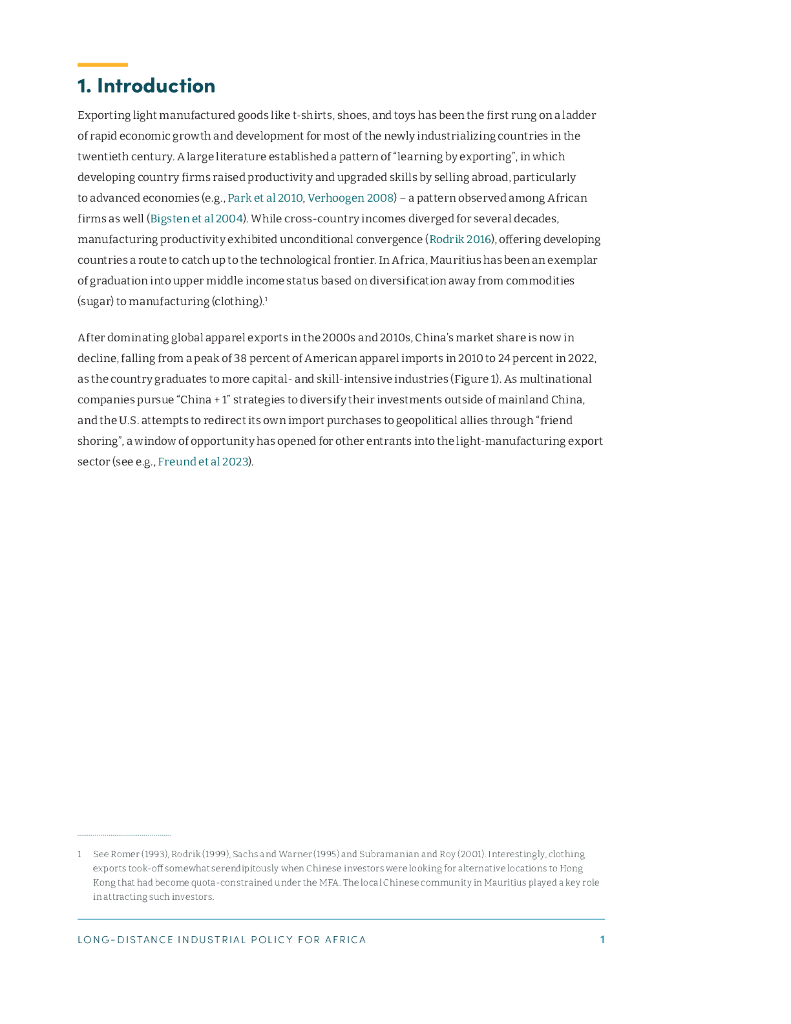 1. Introduction

Exporting light manufactured goods like t-shirts, shoes, and toys has been the first rung on a ladder of rapid economic growth and development for most of the newly industrializing countries in the twentieth century. A large literature established a pattern of "learning by exporting", in which developing country firms raised productivity and upgraded skills by selling abroad, particularly to advanced economies (e.g., Park et al 2010, Verhoogen 2008) – a pattern observed among African firms as well (Bigsten et al 2004). While cross-country incomes diverged for several decades, manufacturing productivity exhibited unconditional convergence (Rodrik 2016), offering developing countries a route to catch up to the technological frontier. In Africa, Mauritius has been an exemplar of graduation into upper middle income status based on diversification away from commodities (sugar) to manufacturing (clothing).$^1$

After dominating global apparel exports in the 2000s and 2010s, China's market share is now in decline, falling from a peak of 38 percent of American apparel imports in 2010 to 24 percent in 2022, as the country graduates to more capital- and skill-intensive industries (Figure 1). As multinational companies pursue "China + 1" strategies to diversify their investments outside of mainland China, and the U.S. attempts to redirect its own import purchases to geopolitical allies through "friend shoring", a window of opportunity has opened for other entrants into the light-manufacturing export sector (see e.g., Freund et al 2023).

1 See Romer (1993), Rodrik (1999), Sachs and Warner (1995) and Subramanian and Roy (2001). Interestingly, clothing exports took-off somewhat serendipitously when Chinese investors were looking for alternative locations to Hong Kong that had become quota-constrained under the MFA. The local Chinese community in Mauritius played a key role in attracting such investors.

LONG-DISTANCE INDUSTRIAL POLICY FOR AFRICA 1